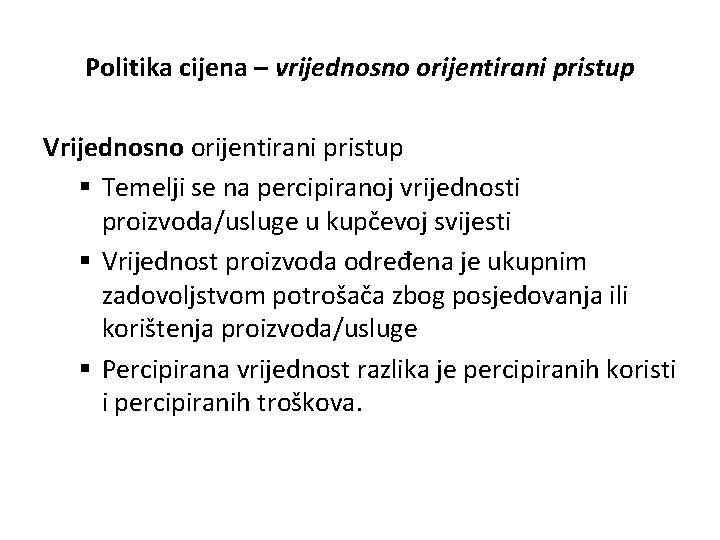 Politika cijena – vrijednosno orijentirani pristup

Vrijednosno orijentirani pristup

• Temelji se na percipiranoj vrijednosti proizvoda/usluge u kupčevoj svijesti

• Vrijednost proizvoda određena je ukupnim zadovoljstvom potrošača zbog posjedovanja ili korištenja proizvoda/usluge

• Percipirana vrijednost razlika je percipiranih koristi i percipiranih troškova.